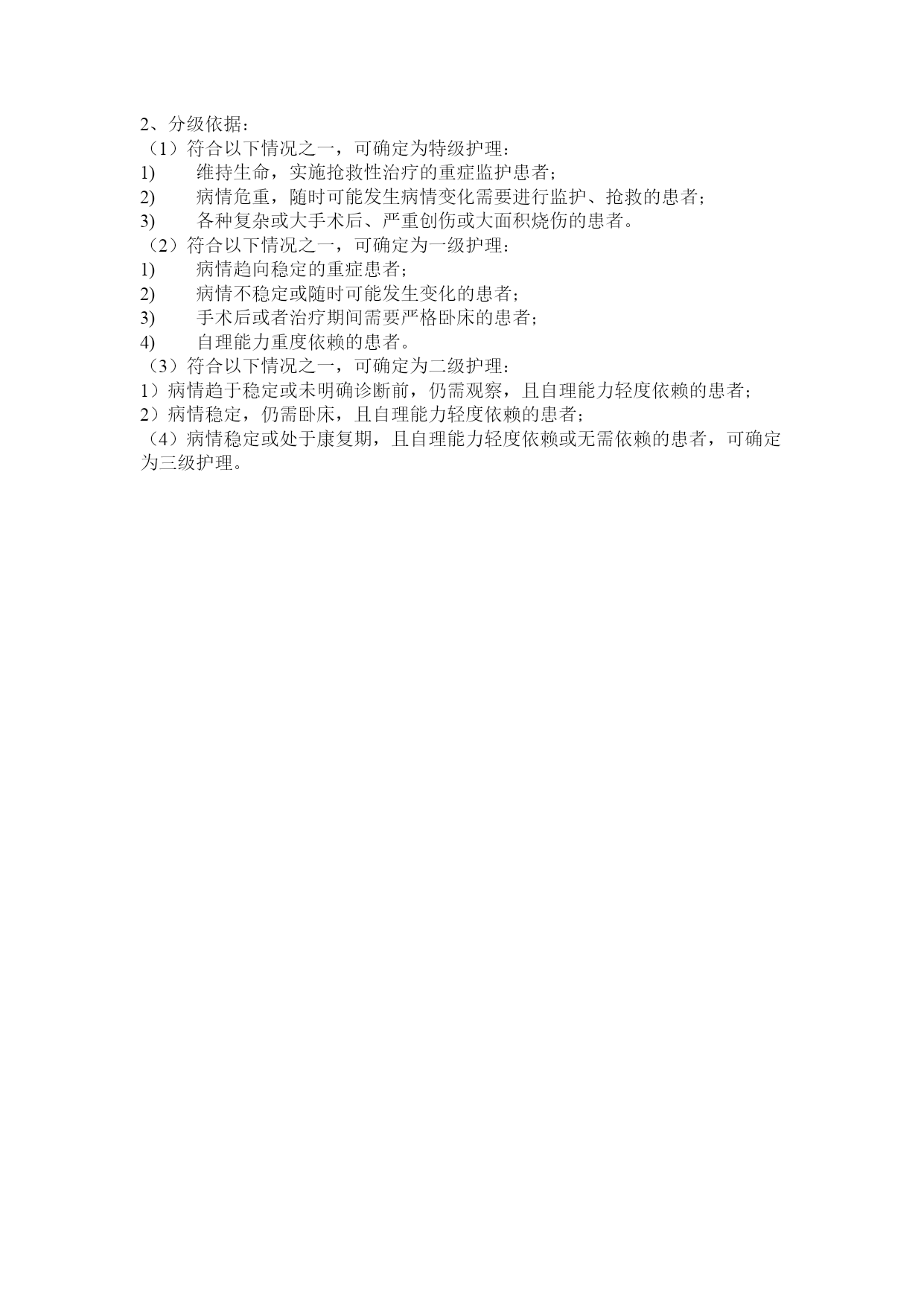 2、分级依据：
（1）符合以下情况之一，可确定为特级护理：
1) 维持生命，实施抢救性治疗的重症监护患者；
2) 病情危重，随时可能发生病情变化需要进行监护、抢救的患者；
3) 各种复杂或大手术后、严重创伤或大面积烧伤的患者。
（2）符合以下情况之一，可确定为一级护理：
1) 病情趋向稳定的重症患者；
2) 病情不稳定或随时可能发生变化的患者；
3) 手术后或者治疗期间需要严格卧床的患者；
4) 自理能力重度依赖的患者。
（3）符合以下情况之一，可确定为二级护理：
1）病情趋于稳定或未明确诊断前，仍需观察，且自理能力轻度依赖的患者；
2）病情稳定，仍需卧床，且自理能力轻度依赖的患者；
（4）病情稳定或处于康复期，且自理能力轻度依赖或无需依赖的患者，可确定为三级护理。